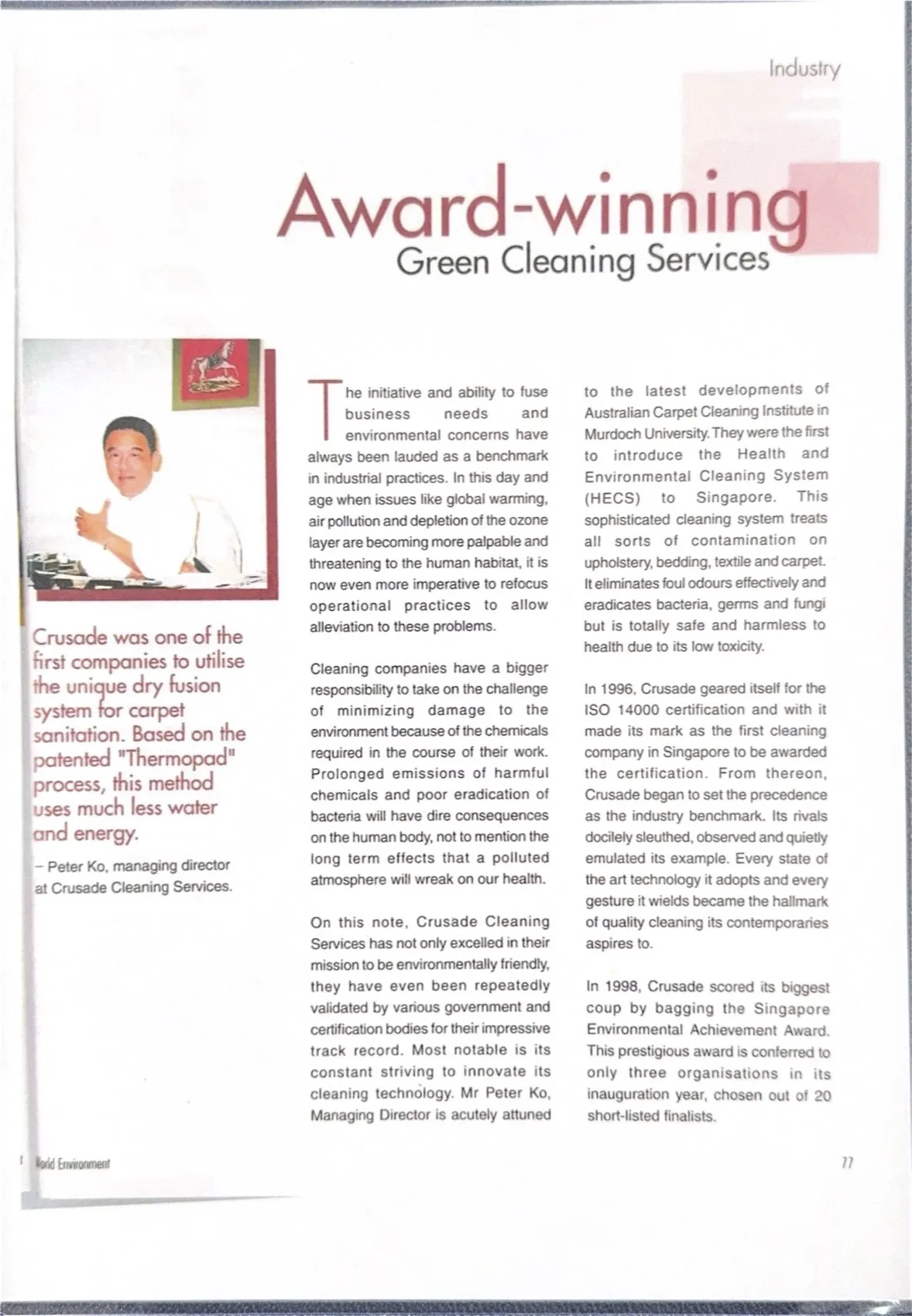 Industry

Award-winning
Green Cleaning Services

Crusade was one of the first companies to utilise the unique dry fusion system for carpet sanitation. Based on the patented "Thermopad" process, this method uses much less water and energy.

– Peter Ko, managing director at Crusade Cleaning Services.

The initiative and ability to fuse business needs and environmental concerns have always been lauded as a benchmark in industrial practices. In this day and age when issues like global warming, air pollution and depletion of the ozone layer are becoming more palpable and threatening to the human habitat, it is now even more imperative to refocus operational practices to allow alleviation to these problems.

Cleaning companies have a bigger responsibility to take on the challenge of minimizing damage to the environment because of the chemicals required in the course of their work. Prolonged emissions of harmful chemicals and poor eradication of bacteria will have dire consequences on the human body, not to mention the long term effects that a polluted atmosphere will wreak on our health.

On this note, Crusade Cleaning Services has not only excelled in their mission to be environmentally friendly, they have even been repeatedly validated by various government and certification bodies for their impressive track record. Most notable is its constant striving to innovate its cleaning technology. Mr Peter Ko, Managing Director is acutely attuned to the latest developments of Australian Carpet Cleaning Institute in Murdoch University. They were the first to introduce the Health and Environmental Cleaning System (HECS) to Singapore. This sophisticated cleaning system treats all sorts of contamination on upholstery, bedding, textile and carpet. It eliminates foul odours effectively and eradicates bacteria, germs and fungi but is totally safe and harmless to health due to its low toxicity.

In 1996, Crusade geared itself for the ISO 14000 certification and with it made its mark as the first cleaning company in Singapore to be awarded the certification. From thereon, Crusade began to set the precedence as the industry benchmark. Its rivals docilely sleuthed, observed and quietly emulated its example. Every state of the art technology it adopts and every gesture it wields became the hallmark of quality cleaning its contemporaries aspires to.

In 1998, Crusade scored its biggest coup by bagging the Singapore Environmental Achievement Award. This prestigious award is conferred to only three organisations in its inauguration year, chosen out of 20 short-listed finalists.

World Environment

77